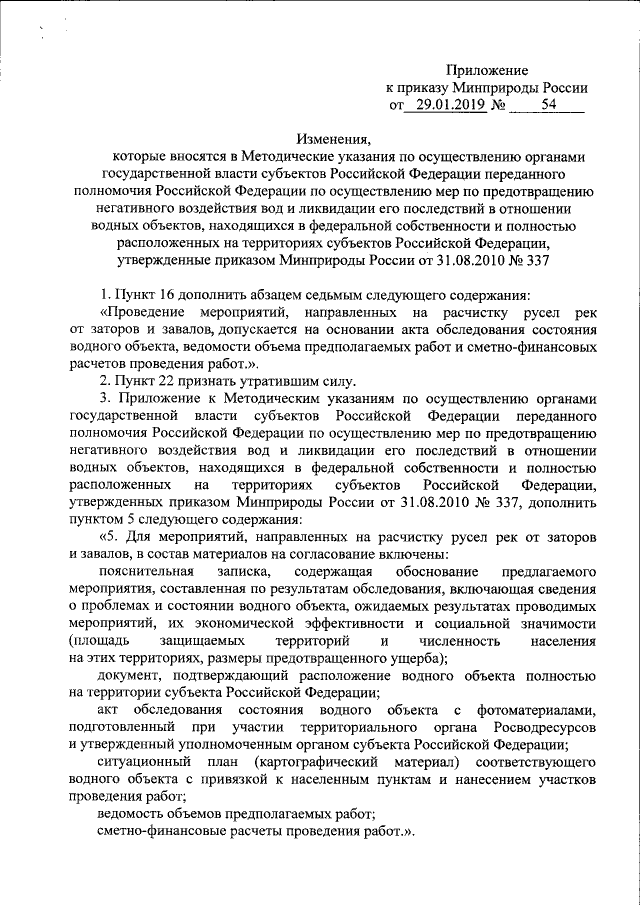 Приложение
к приказу Минприроды России
от 29.01.2019 № 54

Изменения,
которые вносятся в Методические указания по осуществлению органами государственной власти субъектов Российской Федерации переданного полномочия Российской Федерации по осуществлению мер по предотвращению негативного воздействия вод и ликвидации его последствий в отношении водных объектов, находящихся в федеральной собственности и полностью расположенных на территориях субъектов Российской Федерации, утвержденные приказом Минприроды России от 31.08.2010 № 337

1. Пункт 16 дополнить абзацем седьмым следующего содержания:

«Проведение мероприятий, направленных на расчистку русел рек от заторов и завалов, допускается на основании акта обследования состояния водного объекта, ведомости объема предполагаемых работ и сметно-финансовых расчетов проведения работ.».

2. Пункт 22 признать утратившим силу.

3. Приложение к Методическим указаниям по осуществлению органами государственной власти субъектов Российской Федерации переданного полномочия Российской Федерации по осуществлению мер по предотвращению негативного воздействия вод и ликвидации его последствий в отношении водных объектов, находящихся в федеральной собственности и полностью расположенных на территориях субъектов Российской Федерации, утвержденных приказом Минприроды России от 31.08.2010 № 337, дополнить пунктом 5 следующего содержания:

«5. Для мероприятий, направленных на расчистку русел рек от заторов и завалов, в состав материалов на согласование включены:

пояснительная записка, содержащая обоснование предлагаемого мероприятия, составленная по результатам обследования, включающая сведения о проблемах и состоянии водного объекта, ожидаемых результатах проводимых мероприятий, их экономической эффективности и социальной значимости (площадь защищаемых территорий и численность населения на этих территориях, размеры предотвращенного ущерба);

документ, подтверждающий расположение водного объекта полностью на территории субъекта Российской Федерации;

акт обследования состояния водного объекта с фотоматериалами, подготовленный при участии территориального органа Росводресурсов и утвержденный уполномоченным органом субъекта Российской Федерации;

ситуационный план (картографический материал) соответствующего водного объекта с привязкой к населенным пунктам и нанесением участков проведения работ;

ведомость объемов предполагаемых работ;

сметно-финансовые расчеты проведения работ.».